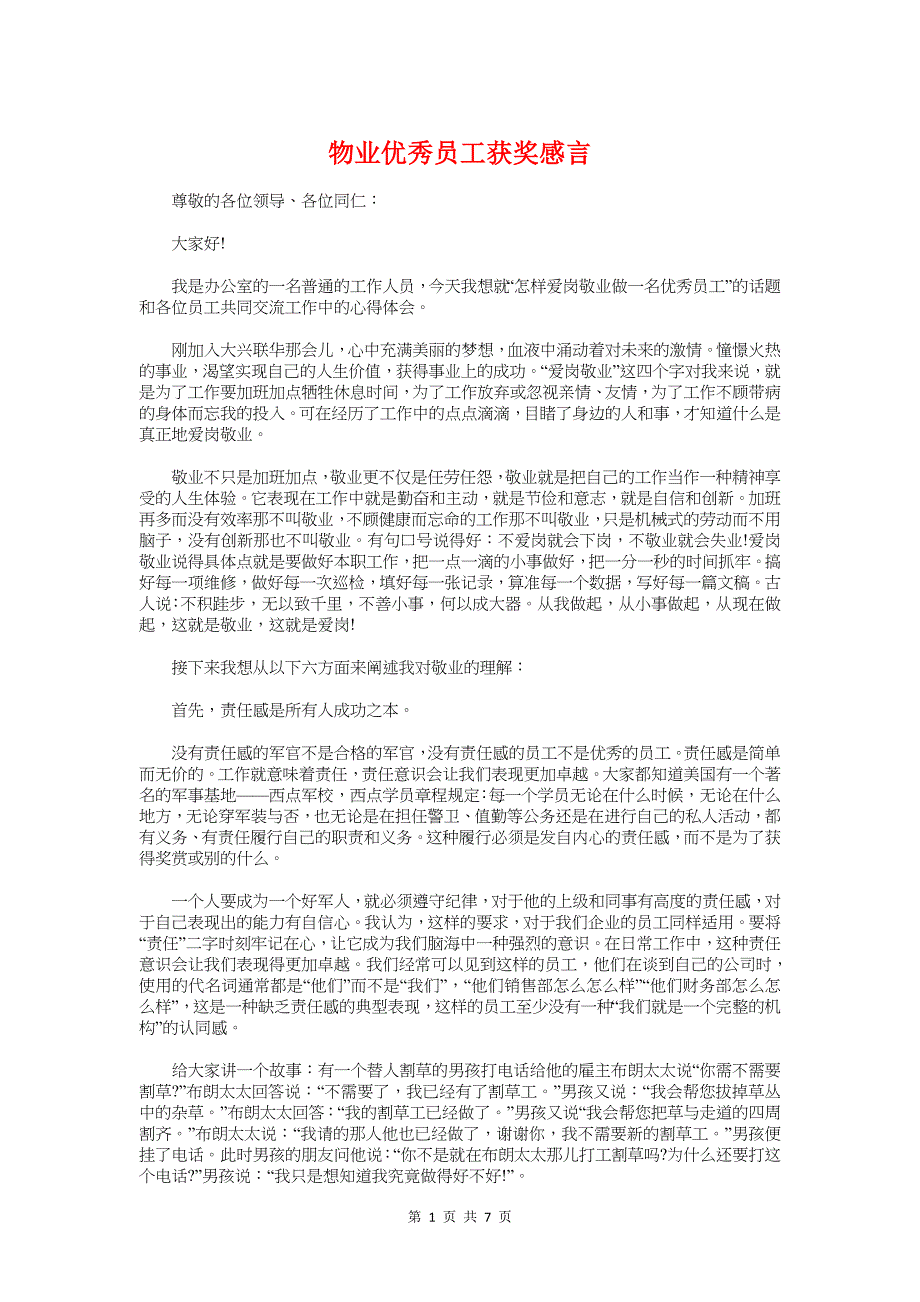 物业优秀员工获奖感言

尊敬的各位领导、各位同仁：

大家好!

我是办公室的一名普通的工作人员，今天我想就“怎样爱岗敬业做一名优秀员工”的话题和各位员工共同交流工作中的心得体会。

刚加入大兴联华那会儿，心中充满美丽的梦想，血液中涌动着对未来的激情。憧憬火热的事业，渴望实现自己的人生价值，获得事业上的成功。“爱岗敬业”这四个字对我来说，就是为了工作要加班加点牺牲休息时间，为了工作放弃或忽视亲情、友情，为了工作不顾带病的身体而忘我的投入。可在经历了工作中的点点滴滴，目睹了身边的人和事，才知道什么是真正地爱岗敬业。

敬业不只是加班加点，敬业更不仅是任劳任怨，敬业就是把自己的工作当作一种精神享受的人生体验。它表现在工作中就是勤奋和主动，就是节俭和意志，就是自信和创新。加班再多而没有效率那不叫敬业，不顾健康而忘命的工作那不叫敬业，只是机械式的劳动而不用脑子，没有创新那也不叫敬业。有句口号说得好：不爱岗就会下岗，不敬业就会失业!爱岗敬业说得具体点就是要做好本职工作，把一点一滴的小事做好，把一分一秒的时间抓牢。搞好每一项维修，做好每一次巡检，填好每一张记录，算准每一个数据，写好每一篇文稿。古人说：不积跬步，无以致千里，不善小事，何以成大器。从我做起，从小事做起，从现在做起，这就是敬业，这就是爱岗!

接下来我想从以下六方面来阐述我对敬业的理解：

首先，责任感是所有人成功之本。

没有责任感的军官不是合格的军官，没有责任感的员工不是优秀的员工。责任感是简单而无价的。工作就意味着责任，责任意识会让我们表现更加卓越。大家都知道美国有一个著名的军事基地——西点军校，西点学员章程规定：每一个学员无论在什么时候，无论在什么地方，无论穿军装与否，也无论是在担任警卫、值勤等公务还是在进行自己的私人活动，都有义务、有责任履行自己的职责和义务。这种履行必须是发自内心的责任感，而不是为了获得奖赏或别的什么。

一个人要成为一个好军人，就必须遵守纪律，对于他的上级和同事有高度的责任感，对于自己表现出的能力有自信心。我认为，这样的要求，对于我们企业的员工同样适用。要将“责任”二字时刻牢记在心，让它成为我们脑海中一种强烈的意识。在日常工作中，这种责任意识会让我们表现得更加卓越。我们经常可以见到这样的员工，他们在谈到自己的公司时，使用的代名词通常都是“他们”而不是“我们”，“他们销售部怎么怎么样”“他们财务部怎么怎么样”，这是一种缺乏责任感的典型表现，这样的员工至少没有一种“我们就是一个完整的机构”的认同感。

给大家讲一个故事：有一个替人割草的男孩打电话给他的雇主布朗太太说“你需不需要割草?”布朗太太回答说：“不需要了，我已经有了割草工。”男孩又说：“我会帮您拔掉草丛中的杂草。”布朗太太回答：“我的割草工已经做了。”男孩又说“我会帮您把草与走道的四周割齐。”布朗太太说：“我请的那人他也已经做了，谢谢你，我不需要新的割草工。”男孩便挂了电话。此时男孩的朋友问他说：“你不是就在布朗太太那儿打工割草吗?为什么还要打这个电话?”男孩说：“我只是想知道我究竟做得好不好!”。

第 1 页 共 7 页